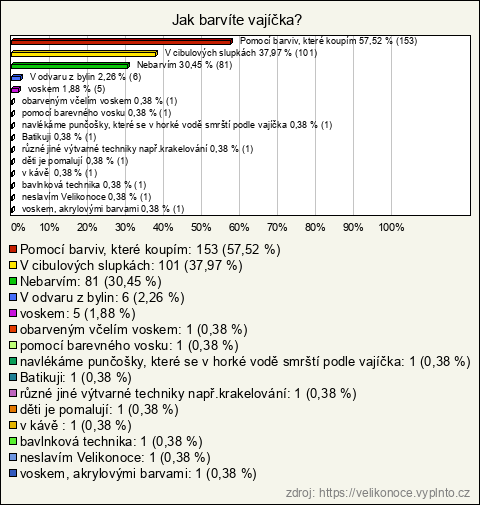 Jak barvíte vajíčka?

Pomocí barviv, které koupím 57,52 % (153)
V cibulových slupkách 37,97 % (101)
Nebarvím 30,45 % (81)
V odvaru z bylin 2,26 % (6)
voskem 1,88 % (5)
obarveným včelím voskem 0,38 % (1)
pomocí barevného vosku 0,38 % (1)
navlékáme punčošky, které se v horké vodě smrští podle vajíčka 0,38 % (1)
Batikuji 0,38 % (1)
různé jiné výtvarné techniky např.krakelování 0,38 % (1)
děti je pomalují 0,38 % (1)
v kávě 0,38 % (1)
bavlnková technika 0,38 % (1)
neslavím Velikonoce 0,38 % (1)
voskem, akrylovými barvami 0,38 % (1)

0% 10% 20% 30% 40% 50% 60% 70% 80% 90% 100%

Pomocí barviv, které koupím: 153 (57,52 %)
V cibulových slupkách: 101 (37,97 %)
Nebarvím: 81 (30,45 %)
V odvaru z bylin: 6 (2,26 %)
voskem: 5 (1,88 %)
obarveným včelím voskem: 1 (0,38 %)
pomocí barevného vosku: 1 (0,38 %)
navlékáme punčošky, které se v horké vodě smrští podle vajíčka: 1 (0,38 %)
Batikuji: 1 (0,38 %)
různé jiné výtvarné techniky např.krakelování: 1 (0,38 %)
děti je pomalují: 1 (0,38 %)
v kávě : 1 (0,38 %)
bavlnková technika: 1 (0,38 %)
neslavím Velikonoce: 1 (0,38 %)
voskem, akrylovými barvami: 1 (0,38 %)

zdroj: https://velikonoce.vyplnto.cz